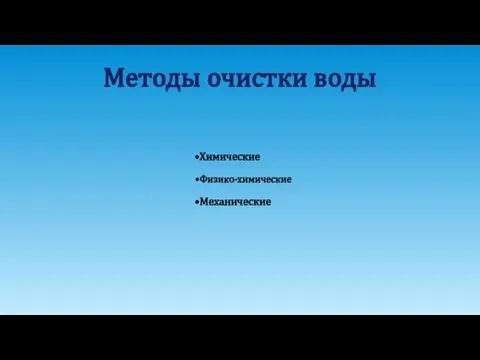 Методы очистки воды

•Химические

•Физико-химические

•Механические